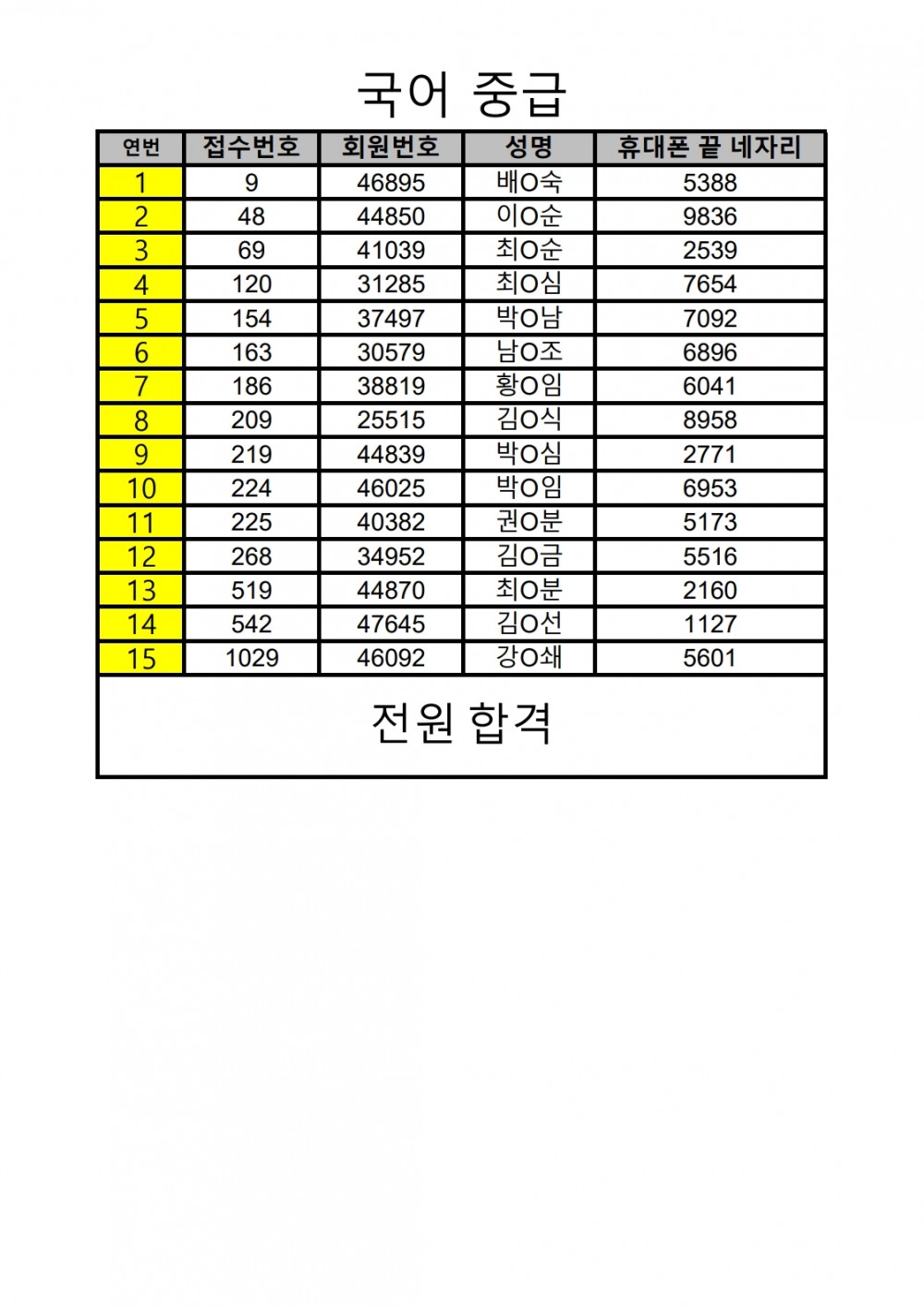 국어 중급

| 연번 | 접수번호 | 회원번호 | 성명 | 휴대폰 끝 네자리 |
|---|---|---|---|---|
| 1 | 9 | 46895 | 배O숙 | 5388 |
| 2 | 48 | 44850 | 이O순 | 9836 |
| 3 | 69 | 41039 | 최O순 | 2539 |
| 4 | 120 | 31285 | 최O심 | 7654 |
| 5 | 154 | 37497 | 박O남 | 7092 |
| 6 | 163 | 30579 | 남O조 | 6896 |
| 7 | 186 | 38819 | 황O임 | 6041 |
| 8 | 209 | 25515 | 김O식 | 8958 |
| 9 | 219 | 44839 | 박O심 | 2771 |
| 10 | 224 | 46025 | 박O임 | 6953 |
| 11 | 225 | 40382 | 권O분 | 5173 |
| 12 | 268 | 34952 | 김O금 | 5516 |
| 13 | 519 | 44870 | 최O분 | 2160 |
| 14 | 542 | 47645 | 김O선 | 1127 |
| 15 | 1029 | 46092 | 강O쇄 | 5601 |

전원 합격